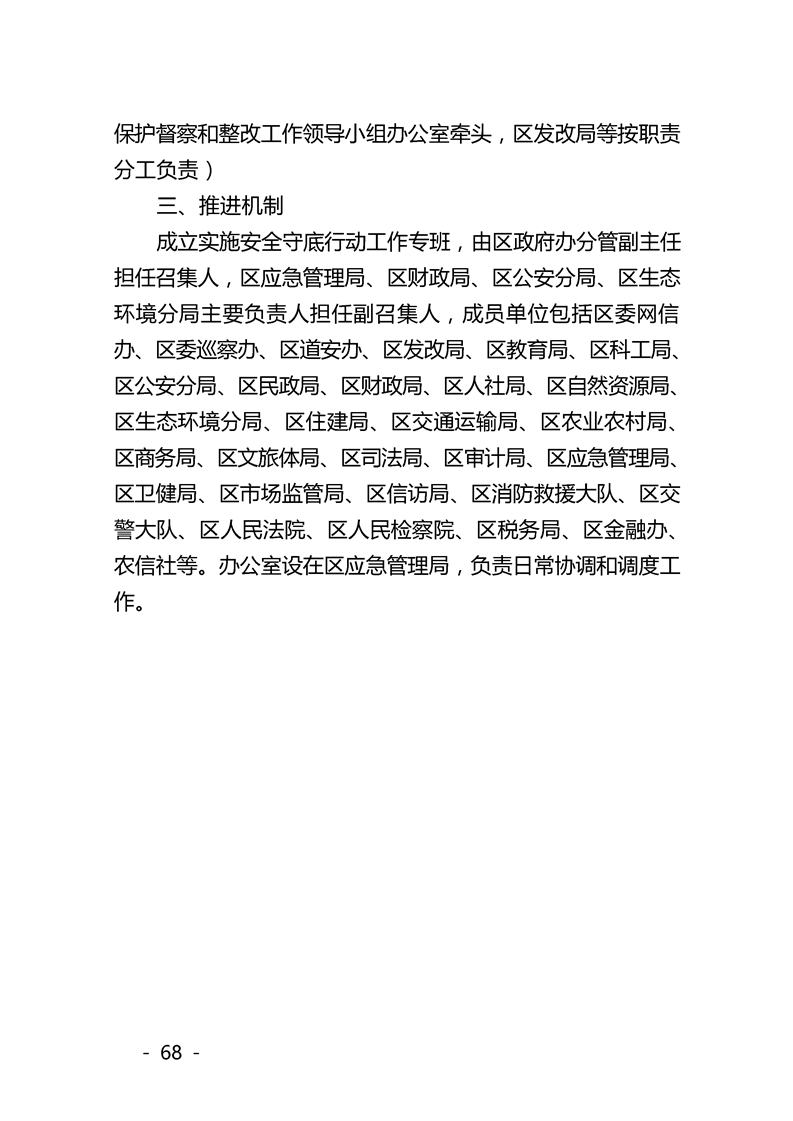 保护督察和整改工作领导小组办公室牵头，区发改局等按职责分工负责）

三、推进机制

成立实施安全守底行动工作专班，由区政府办分管副主任担任召集人，区应急管理局、区财政局、区公安分局、区生态环境分局主要负责人担任副召集人，成员单位包括区委网信办、区委巡察办、区道安办、区发改局、区教育局、区科工局、区公安分局、区民政局、区财政局、区人社局、区自然资源局、区生态环境分局、区住建局、区交通运输局、区农业农村局、区商务局、区文旅体局、区司法局、区审计局、区应急管理局、区卫健局、区市场监管局、区信访局、区消防救援大队、区交警大队、区人民法院、区人民检察院、区税务局、区金融办、农信社等。办公室设在区应急管理局，负责日常协调和调度工作。

- 68 -